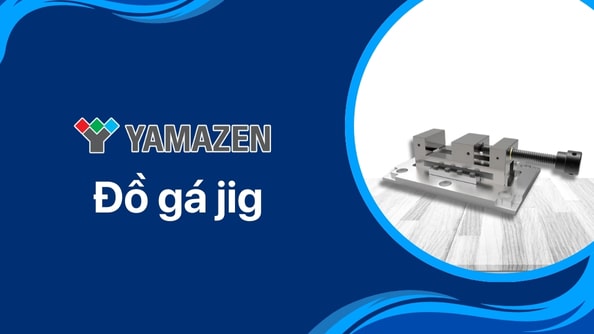 YAMAZEN

Đồ gá jig